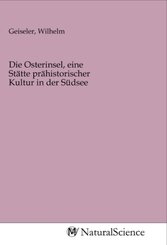 Geiseler, Wilhelm

Die Osterinsel, eine Stätte prähistorischer Kultur in der Südsee

NaturalScience